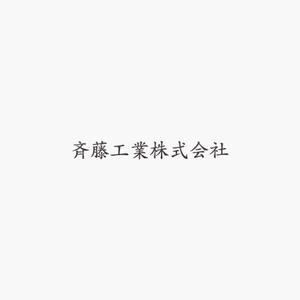 斉藤工業株式会社